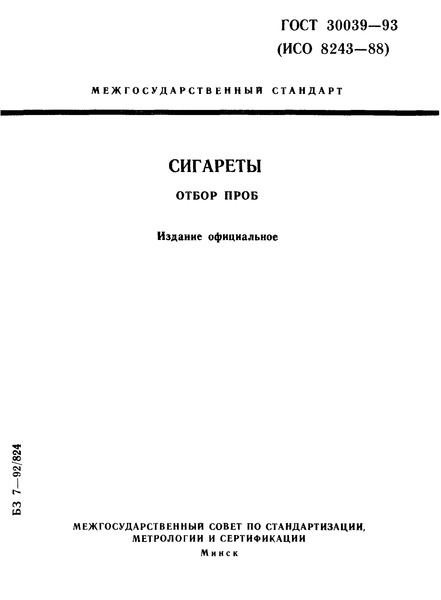 ГОСТ 30039—93
(ИСО 8243—88)

МЕЖГОСУДАРСТВЕННЫЙ СТАНДАРТ

СИГАРЕТЫ

ОТБОР ПРОБ

Издание официальное

БЗ 7—92/824

МЕЖГОСУДАРСТВЕННЫЙ СОВЕТ ПО СТАНДАРТИЗАЦИИ, МЕТРОЛОГИИ И СЕРТИФИКАЦИИ
Минск